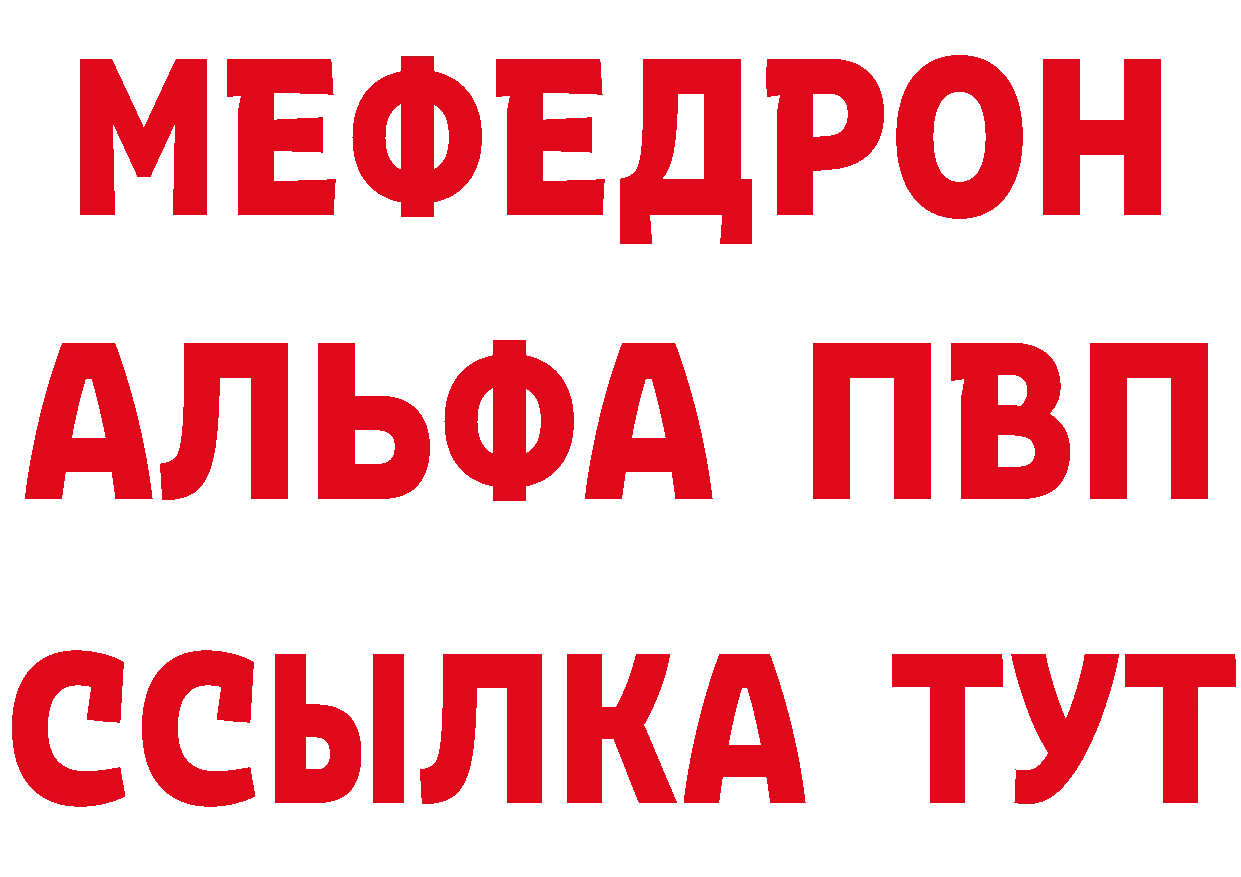 МЕФЕДРОН
АЛЬФА ПВП
ССЫЛКА ТУТ